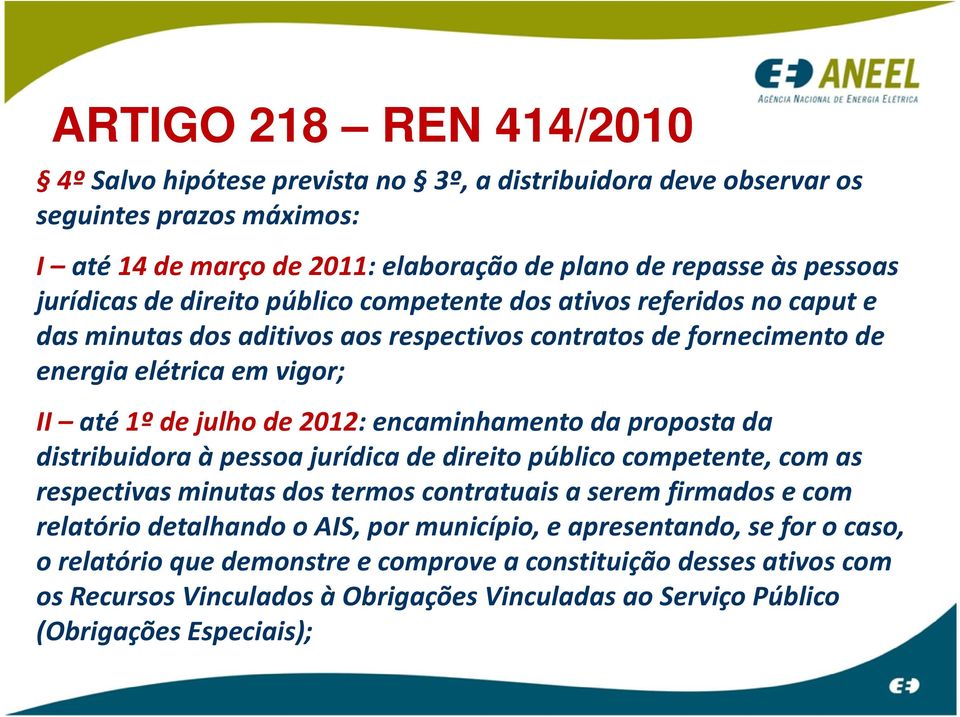 ANEEL
AGÊNCIA NACIONAL DE ENERGIA ELÉTRICA

ARTIGO 218 – REN 414/2010

§ 4º Salvo hipótese prevista no § 3º, a distribuidora deve observar os seguintes prazos máximos:

I – até 14 de março de 2011: elaboração de plano de repasse às pessoas jurídicas de direito público competente dos ativos referidos no caput e das minutas dos aditivos aos respectivos contratos de fornecimento de energia elétrica em vigor;

II – até 1º de julho de 2012: encaminhamento da proposta da distribuidora à pessoa jurídica de direito público competente, com as respectivas minutas dos termos contratuais a serem firmados e com relatório detalhando o AIS, por município, e apresentando, se for o caso, o relatório que demonstre e comprove a constituição desses ativos com os Recursos Vinculados à Obrigações Vinculadas ao Serviço Público (Obrigações Especiais);